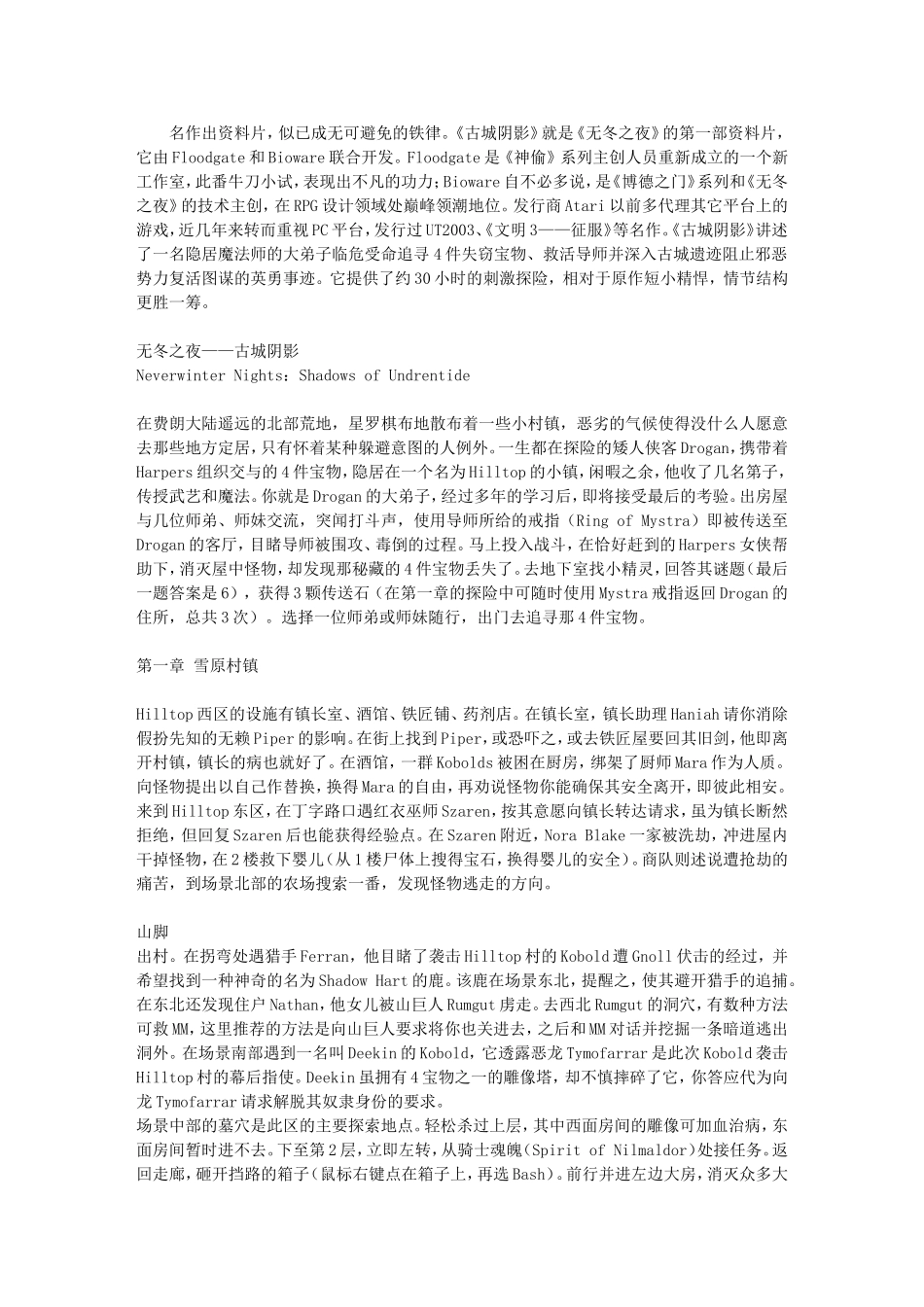 名作出资料片，似已成无可避免的铁律。《古城阴影》就是《无冬之夜》的第一部资料片，它由Floodgate和Bioware联合开发。Floodgate是《神偷》系列主创人员重新成立的一个新工作室，此番牛刀小试，表现出不凡的功力；Bioware自不必多说，是《博德之门》系列和《无冬之夜》的技术主创，在RPG设计领域处巅峰领潮地位。发行商Atari以前多代理其它平台上的游戏，近几年来转而重视PC平台，发行过UT2003、《文明3——征服》等名作。《古城阴影》讲述了一名隐居魔法师的大弟子临危受命追寻4件失窃宝物、救活导师并深入古城遗迹阻止邪恶势力复活图谋的英勇事迹。它提供了约30小时的刺激探险，相对于原作短小精悍，情节结构更胜一筹。

无冬之夜——古城阴影
Neverwinter Nights：Shadows of Undrentide

在费朗大陆遥远的北部荒地，星罗棋布地散布着一些小村镇，恶劣的气候使得没什么人愿意去那些地方定居，只有怀着某种躲避意图的人例外。一生都在探险的矮人侠客Drogan，携带着Harpers组织交与的4件宝物，隐居在一个名为Hilltop的小镇，闲暇之余，他收了几名第子，传授武艺和魔法。你就是Drogan的大弟子，经过多年的学习后，即将接受最后的考验。出房屋与几位师弟、师妹交流，突闻打斗声，使用导师所给的戒指（Ring of Mystra）即被传送至Drogan的客厅，目睹导师被围攻、毒倒的过程。马上投入战斗，在恰好赶到的Harpers女侠帮助下，消灭屋中怪物，却发现那秘藏的4件宝物丢失了。去地下室找小精灵，回答其谜题（最后一题答案是6），获得3颗传送石（在第一章的探险中可随时使用Mystra戒指返回Drogan的住所，总共3次）。选择一位师弟或师妹随行，出门去追寻那4件宝物。

第一章 雪原村镇

Hilltop西区的设施有镇长室、酒馆、铁匠铺、药剂店。在镇长室，镇长助理Haniah请你消除假扮先知的无赖Piper的影响。在街上找到Piper，或恐吓之，或去铁匠屋要回其旧剑，他即离开村镇，镇长的病也就好了。在酒馆，一群Kobolds被困在厨房，绑架了厨师Mara作为人质。向怪物提出以自己作替换，换得Mara的自由，再劝说怪物你能确保其安全离开，即彼此相安。来到Hilltop东区，在丁字路口遇红衣巫师Szaren，按其意愿向镇长转达请求，虽为镇长断然拒绝，但回复Szaren后也能获得经验点。在Szaren附近，Nora Blake一家被洗劫，冲进屋内干掉怪物，在2楼救下婴儿（从1楼尸体上搜得宝石，换得婴儿的安全）。商队则述说遭抢劫的痛苦，到场景北部的农场搜索一番，发现怪物逃走的方向。

山脚
出村。在拐弯处遇猎手Ferran，他目睹了袭击Hilltop村的Kobold遭Gnoll伏击的经过，并希望找到一种神奇的名为Shadow Hart的鹿。该鹿在场景东北，提醒之，使其避开猎手的追捕。在东北还发现住户Nathan，他女儿被山巨人Rumgut虏走。去西北Rumgut的洞穴，有数种方法可救MM，这里推荐的方法是向山巨人要求将你也关进去，之后和MM对话并挖掘一条暗道逃出洞外。在场景南部遇到一名叫Deekin的Kobold，它透露恶龙Tymofarrar是此次Kobold袭击Hilltop村的幕后指使。Deekin虽拥有4宝物之一的雕像塔，却不慎摔碎了它，你答应代为向龙Tymofarrar请求解脱其奴隶身份的要求。
场景中部的墓穴是此区的主要探索地点。轻松杀过上层，其中西面房间的雕像可加血治病，东面房间暂时进不去。下至第2层，立即左转，从骑士魂魄（Spirit of Nilmaldor）处接任务。返回走廊，砸开挡路的箱子（鼠标右键点在箱子上，再选Bash）。前行并进左边大房，消灭众多大